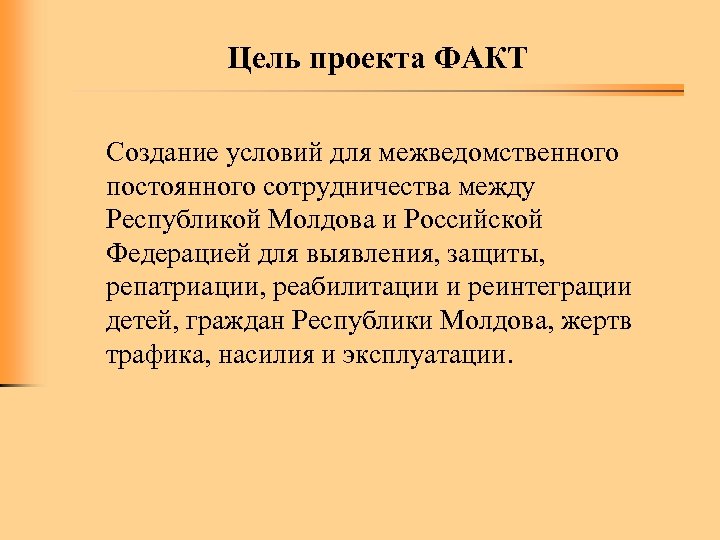 Цель проекта ФАКТ

Создание условий для межведомственного постоянного сотрудничества между Республикой Молдова и Российской Федерацией для выявления, защиты, репатриации, реабилитации и реинтеграции детей, граждан Республики Молдова, жертв трафика, насилия и эксплуатации.